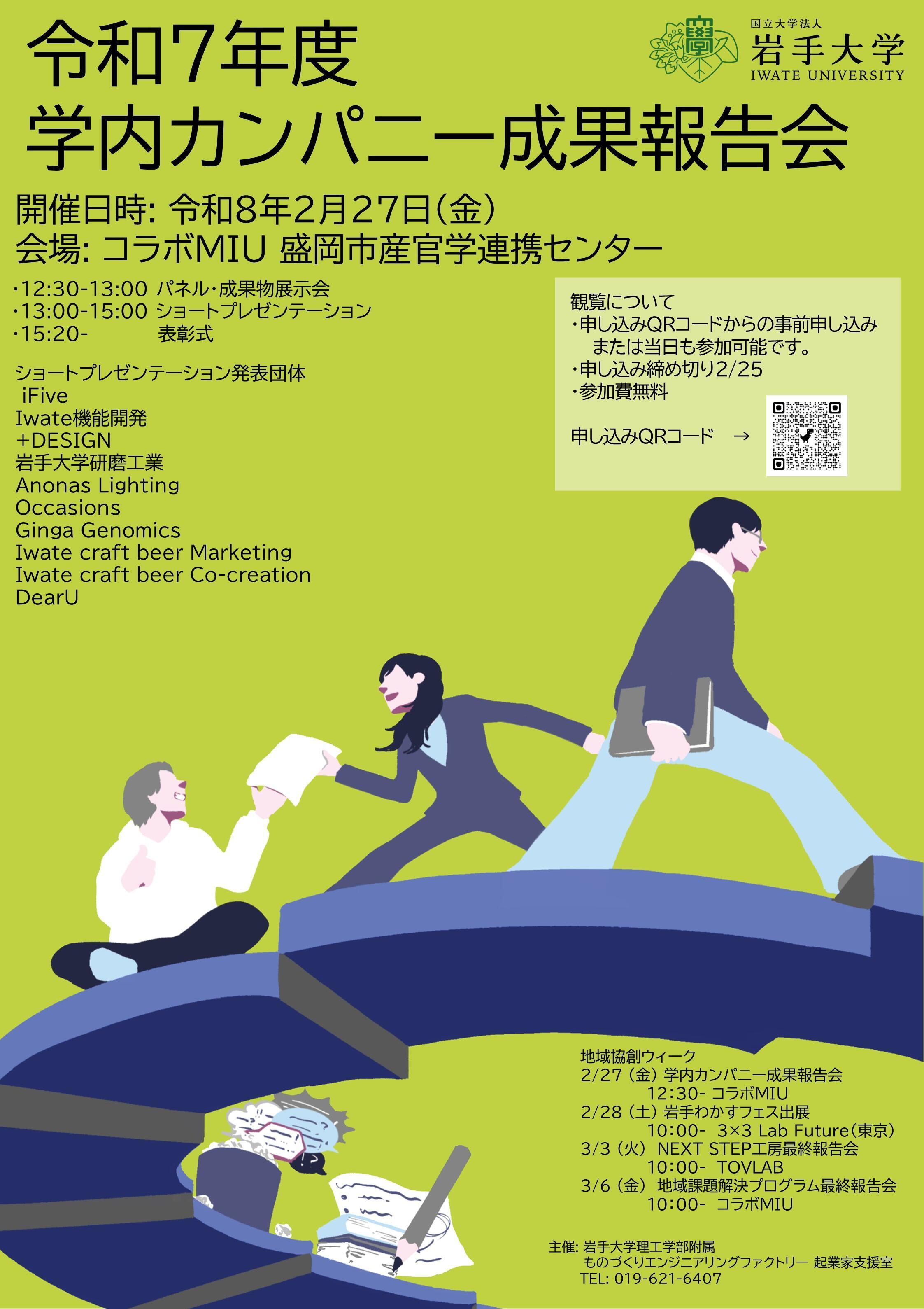 令和7年度
学内カンパニー成果報告会

国立大学法人
岩手大学
IWATE UNIVERSITY

開催日時: 令和8年2月27日(金)
会場: コラボMIU 盛岡市産官学連携センター

・12:30-13:00 パネル・成果物展示会
・13:00-15:00 ショートプレゼンテーション
・15:20- 表彰式

ショートプレゼンテーション発表団体
iFive
Iwate機能開発
+DESIGN
岩手大学研磨工業
Anonas Lighting
Occasions
Ginga Genomics
Iwate craft beer Marketing
Iwate craft beer Co-creation
DearU

観覧について
・申し込みQRコードからの事前申し込み または当日も参加可能です。
・申し込み締め切り2/25
・参加費無料

申し込みQRコード →

地域協創ウィーク
2/27 (金) 学内カンパニー成果報告会
12:30- コラボMIU
2/28 (土) 岩手わかすフェス出展
10:00- 3×3 Lab Future(東京)
3/3 (火) NEXT STEP工房最終報告会
10:00- TOVLAB
3/6 (金) 地域課題解決プログラム最終報告会
10:00- コラボMIU

主催: 岩手大学理工学部附属
ものづくりエンジニアリングファクトリー 起業家支援室
TEL: 019-621-6407